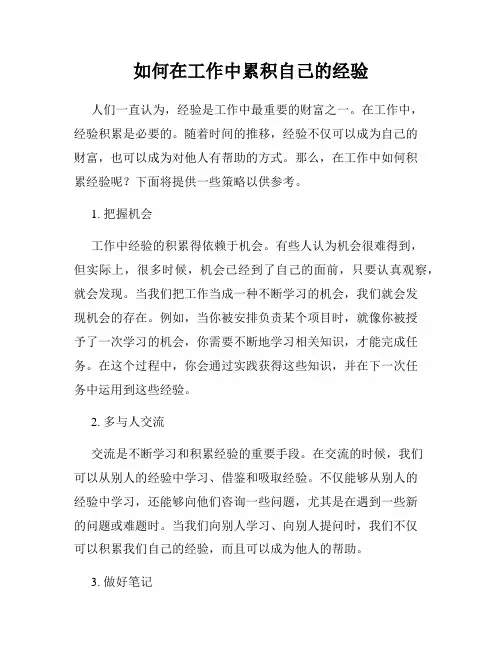 如何在工作中累积自己的经验

人们一直认为，经验是工作中最重要的财富之一。在工作中，经验积累是必要的。随着时间的推移，经验不仅可以成为自己的财富，也可以成为对他人有帮助的方式。那么，在工作中如何积累经验呢？下面将提供一些策略以供参考。

1. 把握机会

工作中经验的积累得依赖于机会。有些人认为机会很难得到，但实际上，很多时候，机会已经到了自己的面前，只要认真观察，就会发现。当我们把工作当成一种不断学习的机会，我们就会发现机会的存在。例如，当你被安排负责某个项目时，就像你被授予了一次学习的机会，你需要不断地学习相关知识，才能完成任务。在这个过程中，你会通过实践获得这些知识，并在下一次任务中运用到这些经验。

2. 多与人交流

交流是不断学习和积累经验的重要手段。在交流的时候，我们可以从别人的经验中学习、借鉴和吸取经验。不仅能够从别人的经验中学习，还能够向他们咨询一些问题，尤其是在遇到一些新的问题或难题时。当我们向别人学习、向别人提问时，我们不仅可以积累我们自己的经验，而且可以成为他人的帮助。

3. 做好笔记